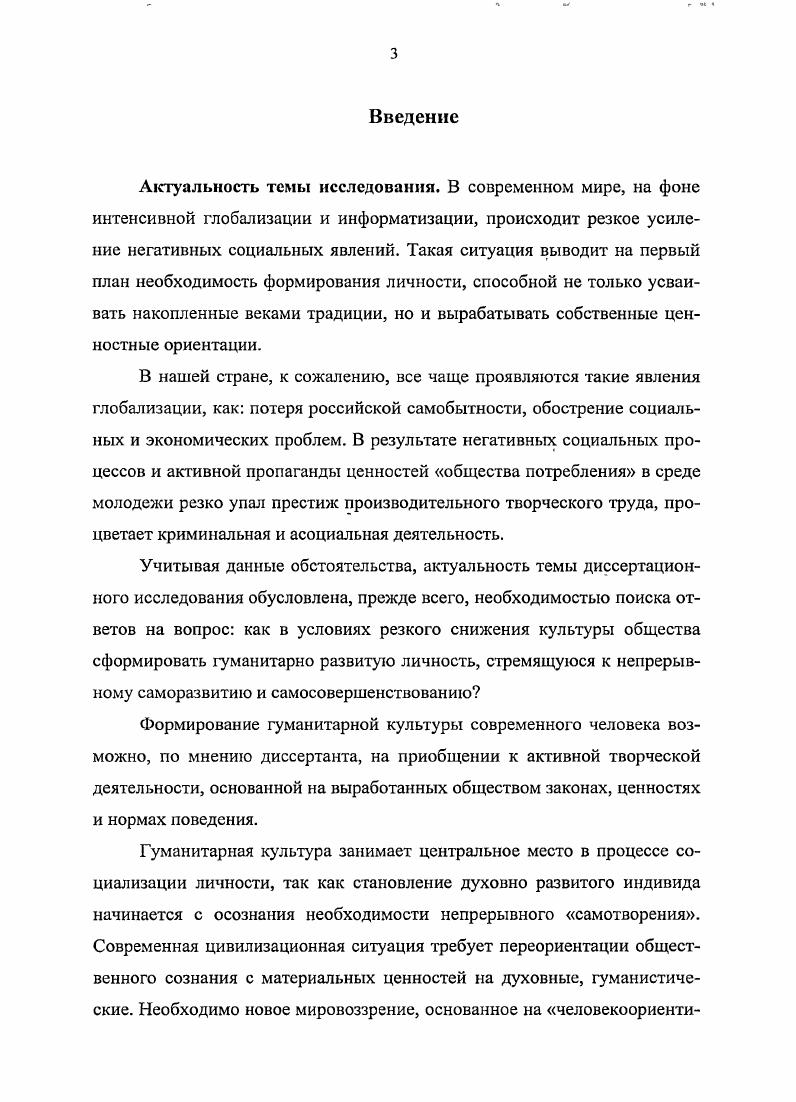 3

Введение

Актуальность темы исследования. В современном мире, на фоне интенсивной глобализации и информатизации, происходит резкое усиление негативных социальных явлений. Такая ситуация выводит на первый план необходимость формирования личности, способной не только усваивать накопленные веками традиции, но и вырабатывать собственные ценностные ориентации.

В нашей стране, к сожалению, все чаще проявляются такие явления глобализации, как: потеря российской самобытности, обострение социальных и экономических проблем. В результате негативных социальных процессов и активной пропаганды ценностей «общества потребления» в среде молодежи резко упал престиж производительного творческого труда, процветает криминальная и асоциальная деятельность.

Учитывая данные обстоятельства, актуальность темы диссертационного исследования обусловлена, прежде всего, необходимостью поиска ответов на вопрос: как в условиях резкого снижения культуры общества сформировать гуманитарно развитую личность, стремящуюся к непрерывному саморазвитию и самосовершенствованию?

Формирование гуманитарной культуры современного человека возможно, по мнению диссертанта, на приобщении к активной творческой деятельности, основанной на выработанных обществом законах, ценностях и нормах поведения.

Гуманитарная культура занимает центральное место в процессе социализации личности, так как становление духовно развитого индивида начинается с осознания необходимости непрерывного «самотворения». Современная цивилизационная ситуация требует переориентации общественного сознания с материальных ценностей на духовные, гуманистические. Необходимо новое мировоззрение, основанное на «человекоориенти-